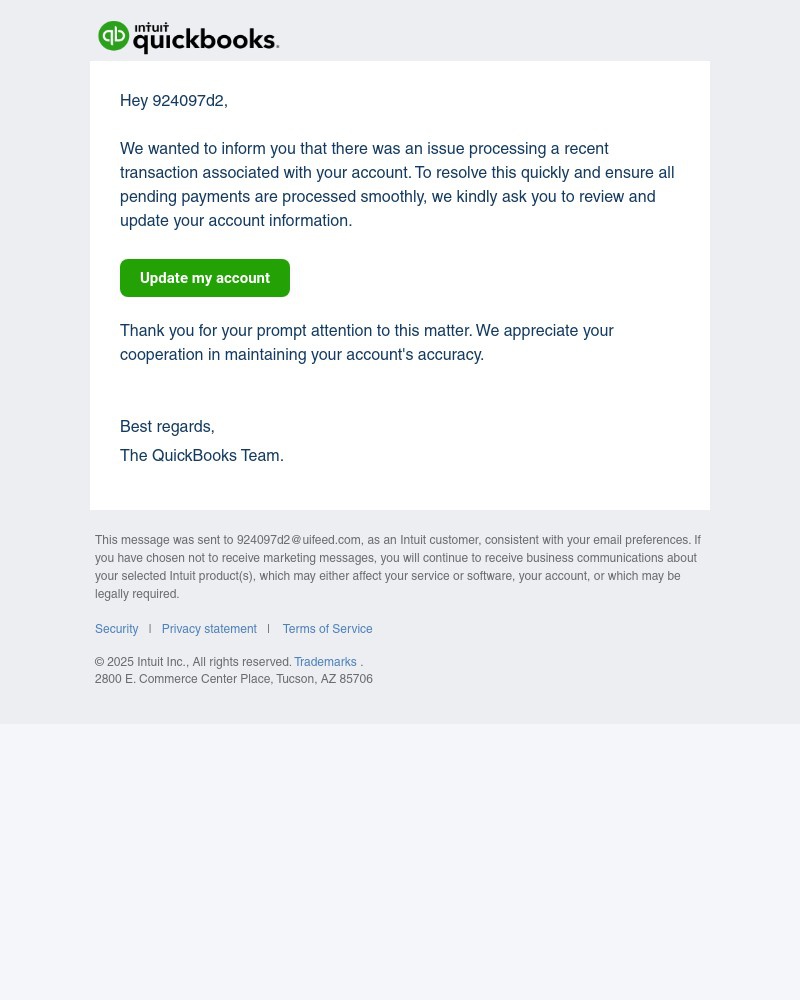 intuit quickbooks.

Hey 924097d2,

We wanted to inform you that there was an issue processing a recent transaction associated with your account. To resolve this quickly and ensure all pending payments are processed smoothly, we kindly ask you to review and update your account information.

Update my account

Thank you for your prompt attention to this matter. We appreciate your cooperation in maintaining your account's accuracy.

Best regards,

The QuickBooks Team.

This message was sent to 924097d2@uifeed.com, as an Intuit customer, consistent with your email preferences. If you have chosen not to receive marketing messages, you will continue to receive business communications about your selected Intuit product(s), which may either affect your service or software, your account, or which may be legally required.

Security | Privacy statement | Terms of Service

© 2025 Intuit Inc., All rights reserved. Trademarks .
2800 E. Commerce Center Place, Tucson, AZ 85706